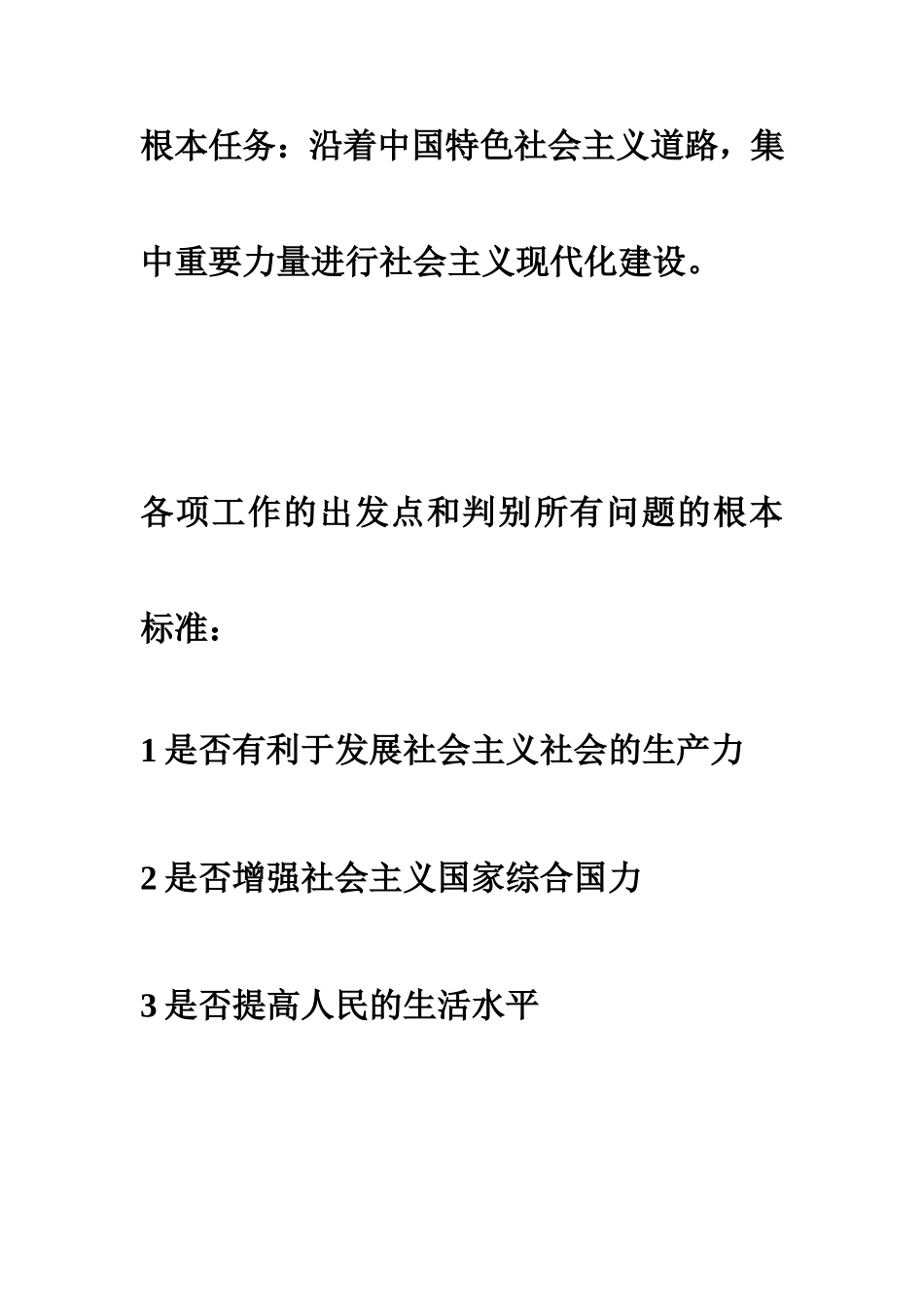 根本任务：沿着中国特色社会主义道路，集中重要力量进行社会主义现代化建设。

各项工作的出发点和判别所有问题的根本标准：

1 是否有利于发展社会主义社会的生产力

2 是否增强社会主义国家综合国力

3 是否提高人民的生活水平